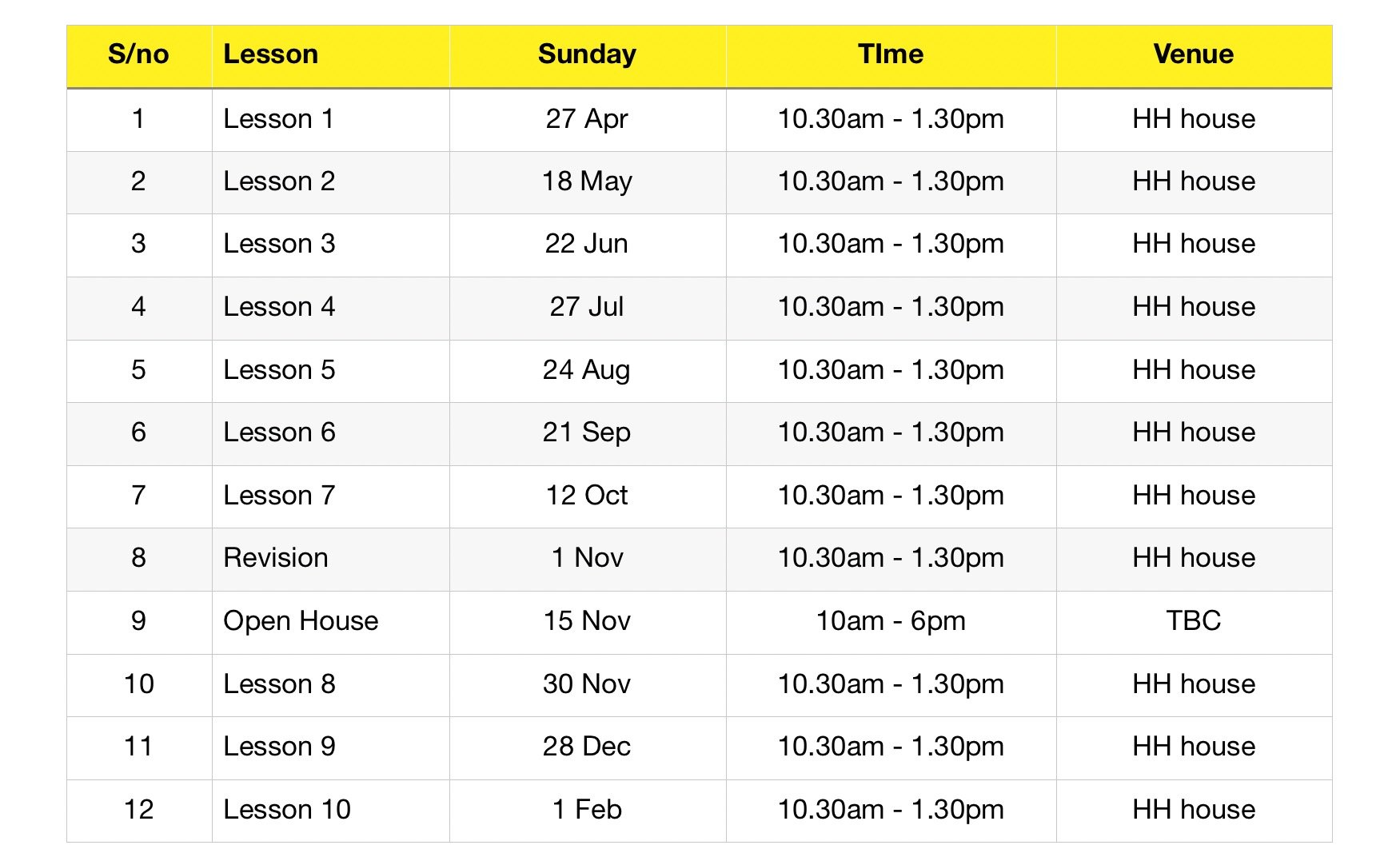 | S/no | Lesson | Sunday | TIme | Venue |
|---|---|---|---|---|
| 1 | Lesson 1 | 27 Apr | 10.30am - 1.30pm | HH house |
| 2 | Lesson 2 | 18 May | 10.30am - 1.30pm | HH house |
| 3 | Lesson 3 | 22 Jun | 10.30am - 1.30pm | HH house |
| 4 | Lesson 4 | 27 Jul | 10.30am - 1.30pm | HH house |
| 5 | Lesson 5 | 24 Aug | 10.30am - 1.30pm | HH house |
| 6 | Lesson 6 | 21 Sep | 10.30am - 1.30pm | HH house |
| 7 | Lesson 7 | 12 Oct | 10.30am - 1.30pm | HH house |
| 8 | Revision | 1 Nov | 10.30am - 1.30pm | HH house |
| 9 | Open House | 15 Nov | 10am - 6pm | TBC |
| 10 | Lesson 8 | 30 Nov | 10.30am - 1.30pm | HH house |
| 11 | Lesson 9 | 28 Dec | 10.30am - 1.30pm | HH house |
| 12 | Lesson 10 | 1 Feb | 10.30am - 1.30pm | HH house |